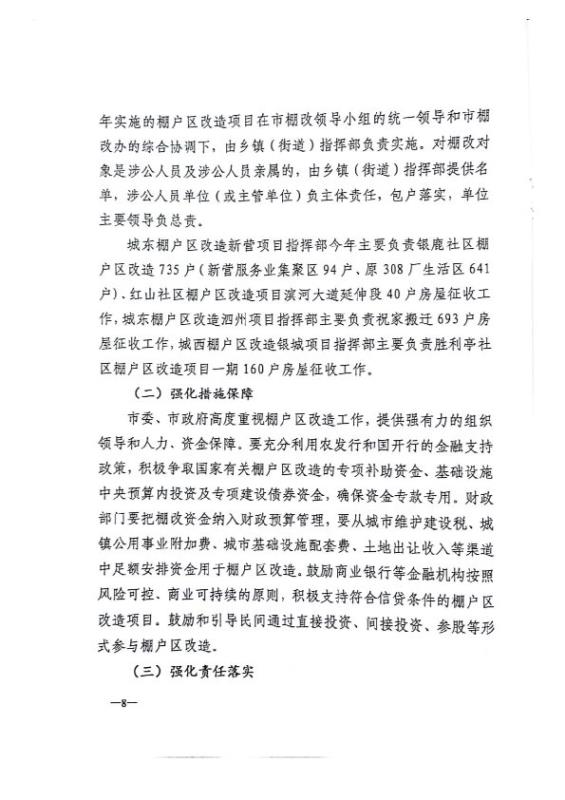 年实施的棚户区改造项目在市棚改领导小组的统一领导和市棚改办的综合协调下，由乡镇（街道）指挥部负责实施。对棚改对象是涉公人员及涉公人员亲属的，由乡镇（街道）指挥部提供名单，涉公人员单位（或主管单位）负主体责任，包户落实，单位主要领导负总责。

城东棚户区改造新营项目指挥部今年主要负责银鹿社区棚户区改造735户（新营服务业集聚区94户、原308厂生活区641户）、红山社区棚户区改造项目滨河大道延伸段40户房屋征收工作，城东棚户区改造泗州项目指挥部主要负责祝家搬迁693户房屋征收工作，城西棚户区改造银城项目指挥部主要负责胜利亭社区棚户区改造项目一期160户房屋征收工作。

（二）强化措施保障

市委、市政府高度重视棚户区改造工作，提供强有力的组织领导和人力、资金保障。要充分利用农发行和国开行的金融支持政策，积极争取国家有关棚户区改造的专项补助资金、基础设施中央预算内投资及专项建设债券资金，确保资金专款专用。财政部门要把棚改资金纳入财政预算管理，要从城市维护建设税、城镇公用事业附加费、城市基础设施配套费、土地出让收入等渠道中足额安排资金用于棚户区改造。鼓励商业银行等金融机构按照风险可控、商业可持续的原则，积极支持符合信贷条件的棚户区改造项目。鼓励和引导民间通过直接投资、间接投资、参股等形式参与棚户区改造。

（三）强化责任落实

—8—